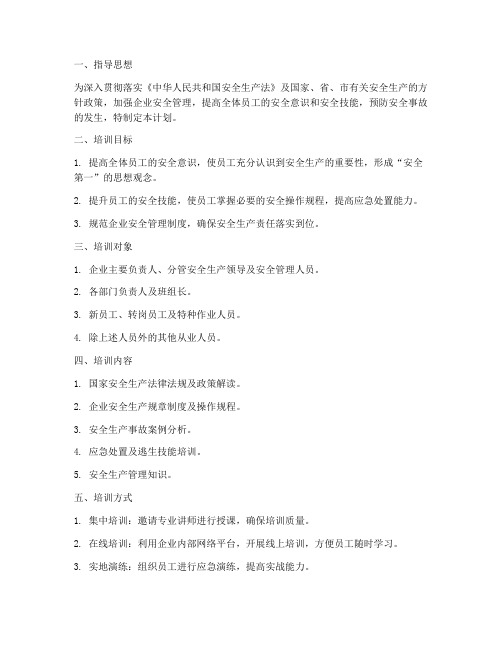 一、指导思想

为深入贯彻落实《中华人民共和国安全生产法》及国家、省、市有关安全生产的方针政策，加强企业安全管理，提高全体员工的安全意识和安全技能，预防安全事故的发生，特制定本计划。

二、培训目标

1. 提高全体员工的安全意识，使员工充分认识到安全生产的重要性，形成“安全第一”的思想观念。

2. 提升员工的安全技能，使员工掌握必要的安全操作规程，提高应急处置能力。

3. 规范企业安全管理制度，确保安全生产责任落实到位。

三、培训对象

1. 企业主要负责人、分管安全生产领导及安全管理人员。

2. 各部门负责人及班组长。

3. 新员工、转岗员工及特种作业人员。

4. 除上述人员外的其他从业人员。

四、培训内容

1. 国家安全生产法律法规及政策解读。

2. 企业安全生产规章制度及操作规程。

3. 安全生产事故案例分析。

4. 应急处置及逃生技能培训。

5. 安全生产管理知识。

五、培训方式

1. 集中培训：邀请专业讲师进行授课，确保培训质量。

2. 在线培训：利用企业内部网络平台，开展线上培训，方便员工随时学习。

3. 实地演练：组织员工进行应急演练，提高实战能力。